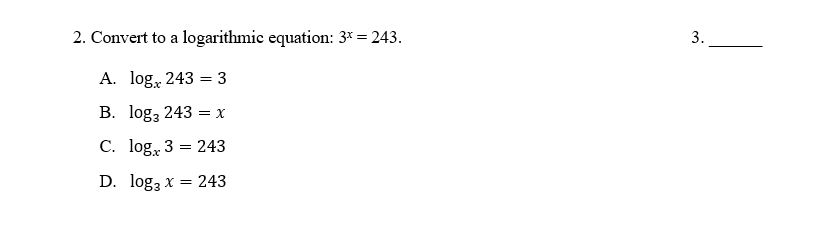 2. Convert to a logarithmic equation: $3^x = 243$.

3. ______

A. $\log_x 243 = 3$

B. $\log_3 243 = x$

C. $\log_x 3 = 243$

D. $\log_3 x = 243$